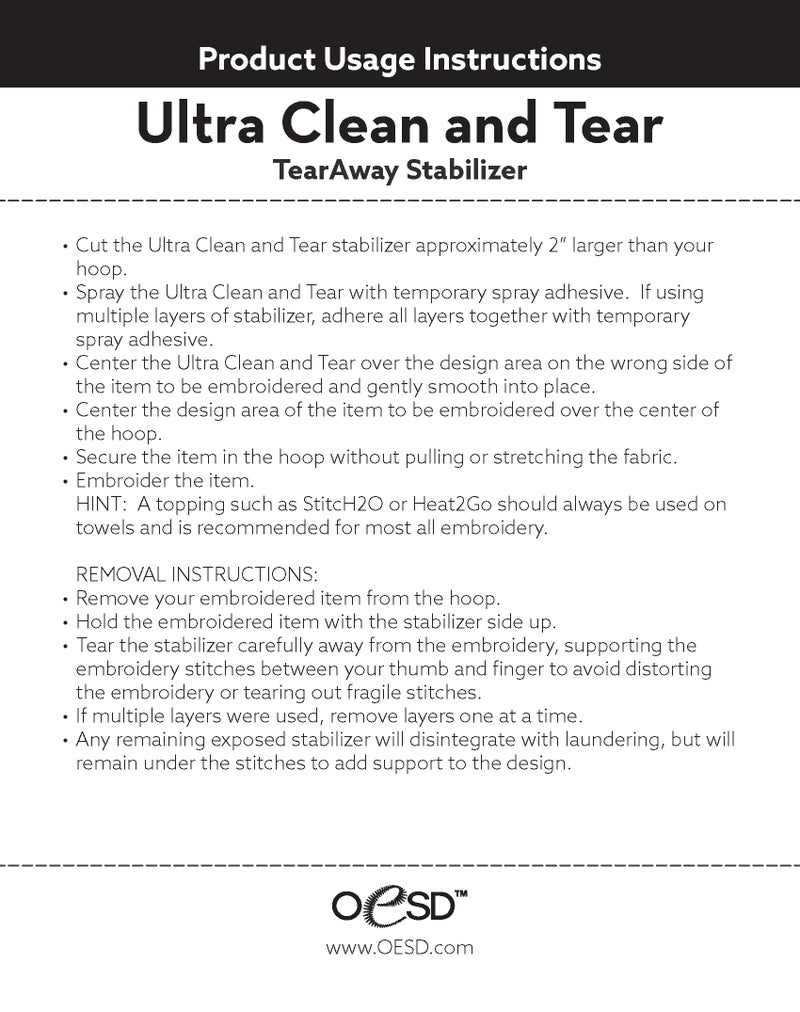 Product Usage Instructions

Ultra Clean and Tear

TearAway Stabilizer

• Cut the Ultra Clean and Tear stabilizer approximately 2" larger than your hoop.
• Spray the Ultra Clean and Tear with temporary spray adhesive. If using multiple layers of stabilizer, adhere all layers together with temporary spray adhesive.
• Center the Ultra Clean and Tear over the design area on the wrong side of the item to be embroidered and gently smooth into place.
• Center the design area of the item to be embroidered over the center of the hoop.
• Secure the item in the hoop without pulling or stretching the fabric.
• Embroider the item.
HINT: A topping such as StitcH2O or Heat2Go should always be used on towels and is recommended for most all embroidery.

REMOVAL INSTRUCTIONS:
• Remove your embroidered item from the hoop.
• Hold the embroidered item with the stabilizer side up.
• Tear the stabilizer carefully away from the embroidery, supporting the embroidery stitches between your thumb and finger to avoid distorting the embroidery or tearing out fragile stitches.
• If multiple layers were used, remove layers one at a time.
• Any remaining exposed stabilizer will disintegrate with laundering, but will remain under the stitches to add support to the design.

OESD™

www.OESD.com